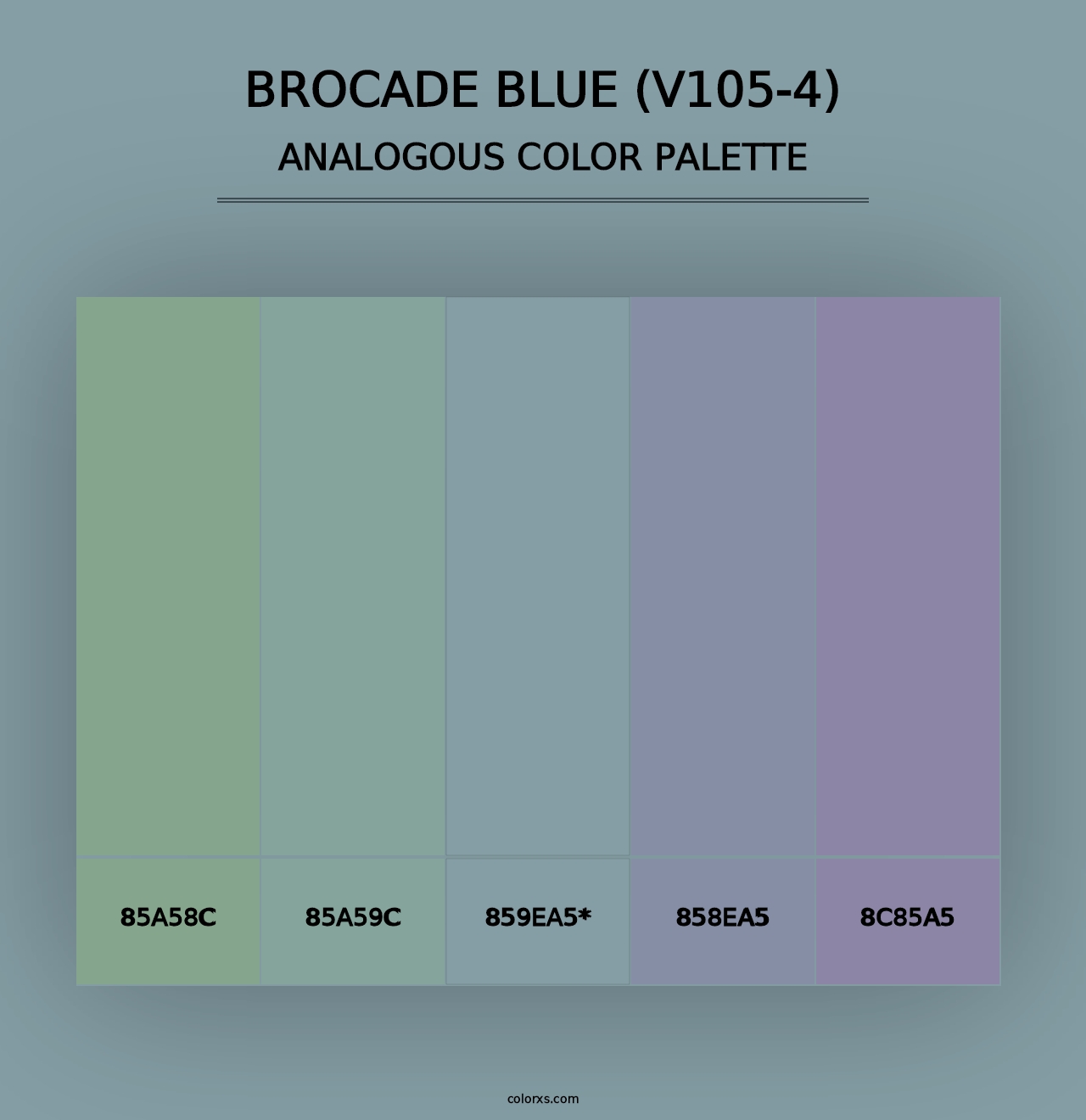 BROCADE BLUE (V105-4)
ANALOGOUS COLOR PALETTE

85A58C

85A59C

859EA5*

858EA5

8C85A5

colorxs.com